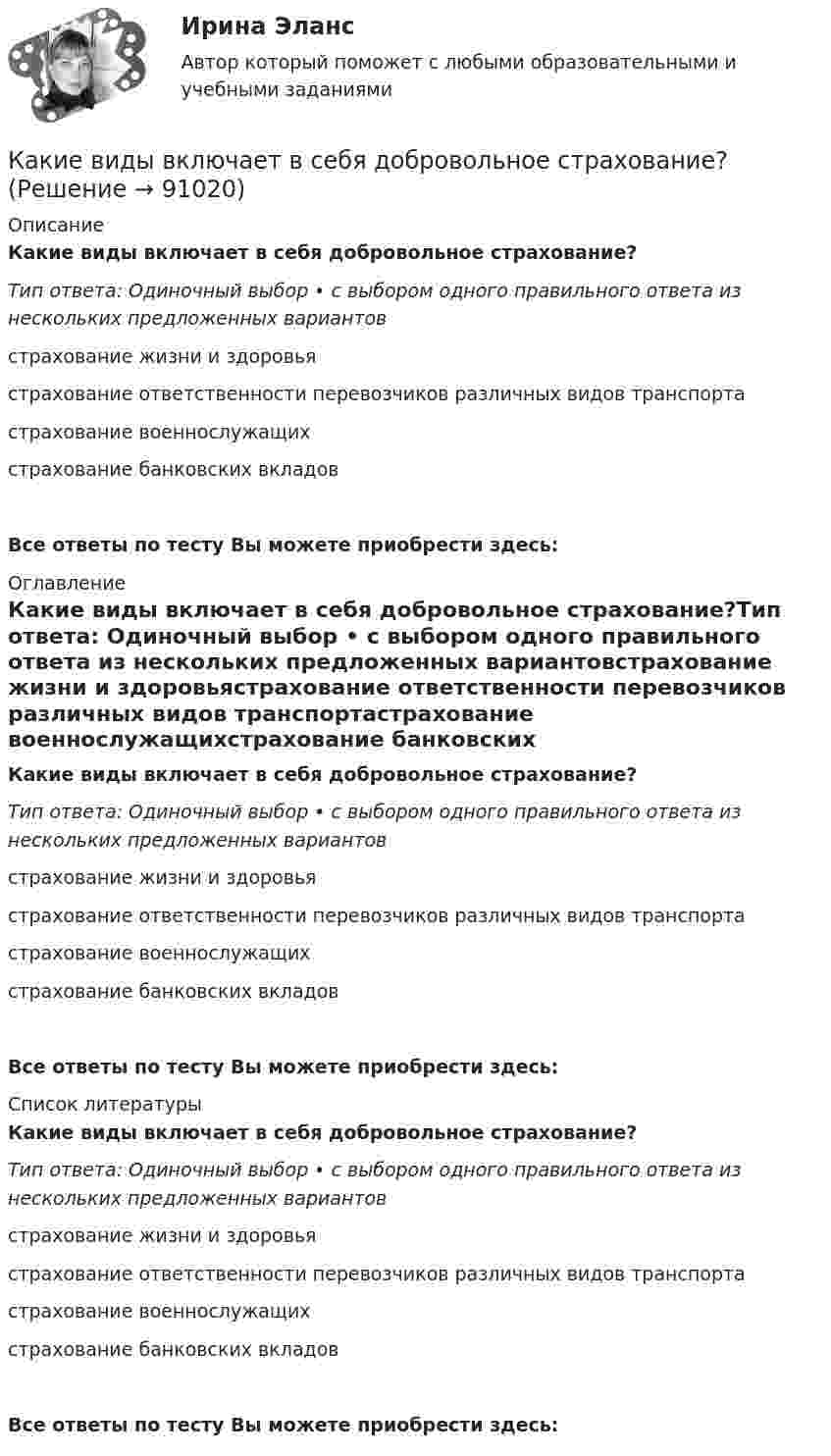 Ирина Эланс

Автор который поможет с любыми образовательными и учебными заданиями

Какие виды включает в себя добровольное страхование? (Решение → 91020)

Описание

Какие виды включает в себя добровольное страхование?

Тип ответа: Одиночный выбор • с выбором одного правильного ответа из нескольких предложенных вариантов

страхование жизни и здоровья

страхование ответственности перевозчиков различных видов транспорта

страхование военнослужащих

страхование банковских вкладов

Все ответы по тесту Вы можете приобрести здесь:

Оглавление

Какие виды включает в себя добровольное страхование?Тип ответа: Одиночный выбор • с выбором одного правильного ответа из нескольких предложенных вариантовстрахование жизни и здоровьястрахование ответственности перевозчиков различных видов транспортастрахование военнослужащихстрахование банковских

Какие виды включает в себя добровольное страхование?

Тип ответа: Одиночный выбор • с выбором одного правильного ответа из нескольких предложенных вариантов

страхование жизни и здоровья

страхование ответственности перевозчиков различных видов транспорта

страхование военнослужащих

страхование банковских вкладов

Все ответы по тесту Вы можете приобрести здесь:

Список литературы

Какие виды включает в себя добровольное страхование?

Тип ответа: Одиночный выбор • с выбором одного правильного ответа из нескольких предложенных вариантов

страхование жизни и здоровья

страхование ответственности перевозчиков различных видов транспорта

страхование военнослужащих

страхование банковских вкладов

Все ответы по тесту Вы можете приобрести здесь: